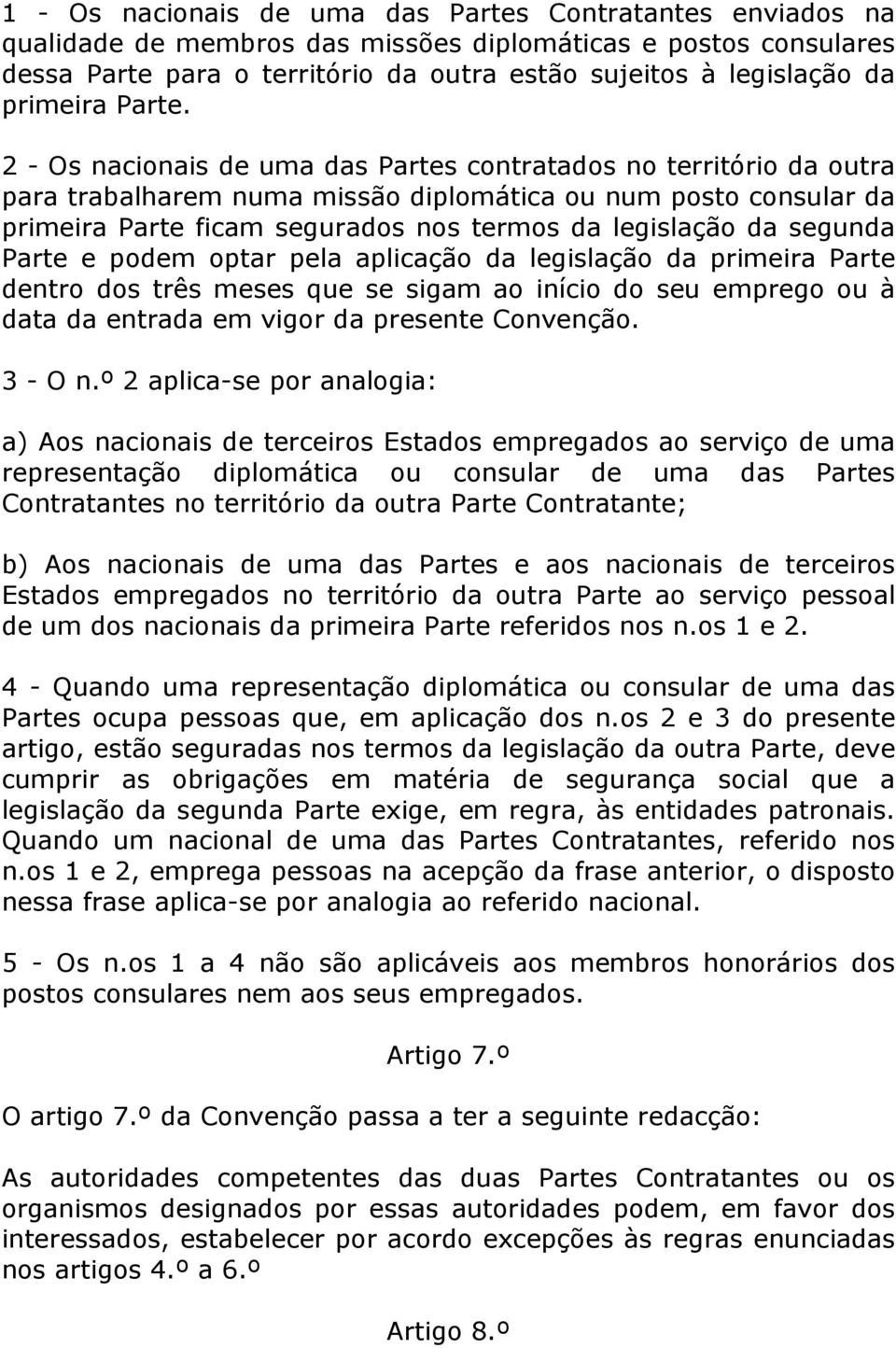 1 - Os nacionais de uma das Partes Contratantes enviados na qualidade de membros das missões diplomáticas e postos consulares dessa Parte para o território da outra estão sujeitos à legislação da primeira Parte.

2 - Os nacionais de uma das Partes contratados no território da outra para trabalharem numa missão diplomática ou num posto consular da primeira Parte ficam segurados nos termos da legislação da segunda Parte e podem optar pela aplicação da legislação da primeira Parte dentro dos três meses que se sigam ao início do seu emprego ou à data da entrada em vigor da presente Convenção.

3 - O n.º 2 aplica-se por analogia:

a) Aos nacionais de terceiros Estados empregados ao serviço de uma representação diplomática ou consular de uma das Partes Contratantes no território da outra Parte Contratante;

b) Aos nacionais de uma das Partes e aos nacionais de terceiros Estados empregados no território da outra Parte ao serviço pessoal de um dos nacionais da primeira Parte referidos nos n.os 1 e 2.

4 - Quando uma representação diplomática ou consular de uma das Partes ocupa pessoas que, em aplicação dos n.os 2 e 3 do presente artigo, estão seguradas nos termos da legislação da outra Parte, deve cumprir as obrigações em matéria de segurança social que a legislação da segunda Parte exige, em regra, às entidades patronais. Quando um nacional de uma das Partes Contratantes, referido nos n.os 1 e 2, emprega pessoas na acepção da frase anterior, o disposto nessa frase aplica-se por analogia ao referido nacional.

5 - Os n.os 1 a 4 não são aplicáveis aos membros honorários dos postos consulares nem aos seus empregados.

Artigo 7.º

O artigo 7.º da Convenção passa a ter a seguinte redacção:

As autoridades competentes das duas Partes Contratantes ou os organismos designados por essas autoridades podem, em favor dos interessados, estabelecer por acordo excepções às regras enunciadas nos artigos 4.º a 6.º

Artigo 8.º